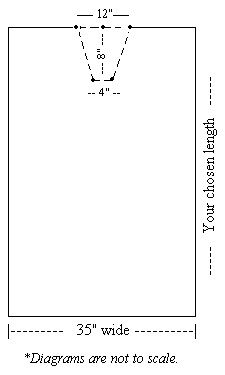 12"

8"

4"

Your chosen length

35" wide

*Diagrams are not to scale.